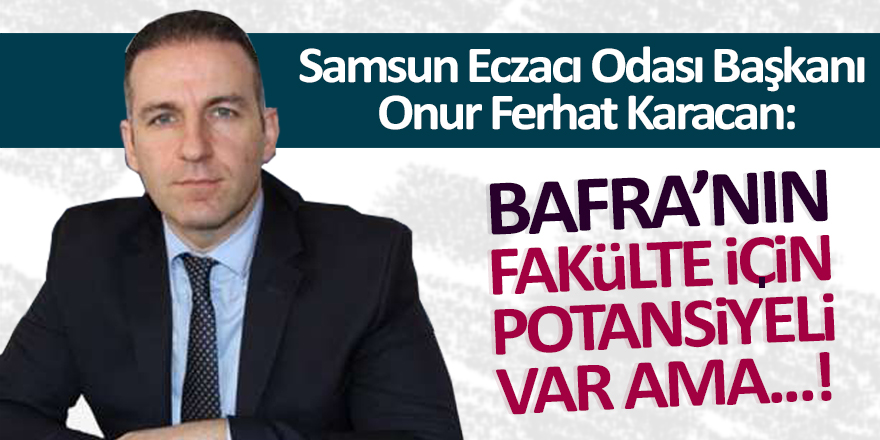 Samsun Eczacı Odası Başkanı Onur Ferhat Karacan:

BAFRA'NIN FAKüLTE İÇİN POTANSİYELİ VAR AMA...!